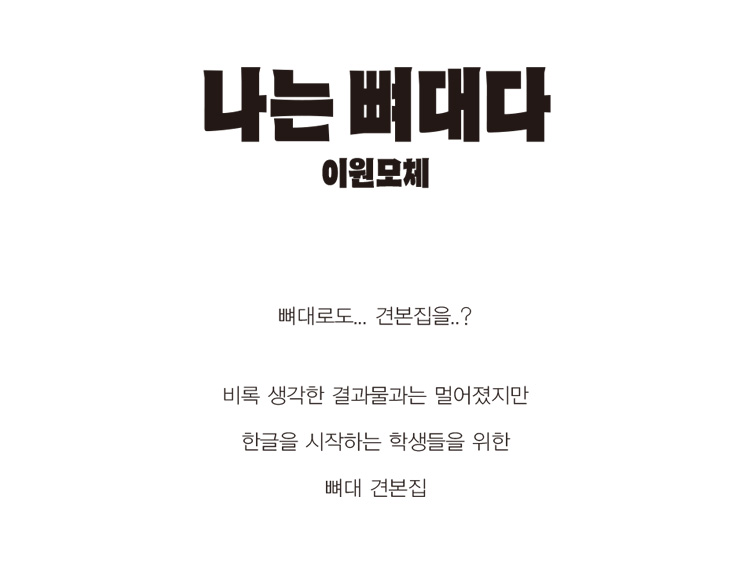 나는 뼈대다
이원모체

뼈대로도... 견본집을..?

비록 생각한 결과물과는 멀어졌지만

한글을 시작하는 학생들을 위한

뼈대 견본집